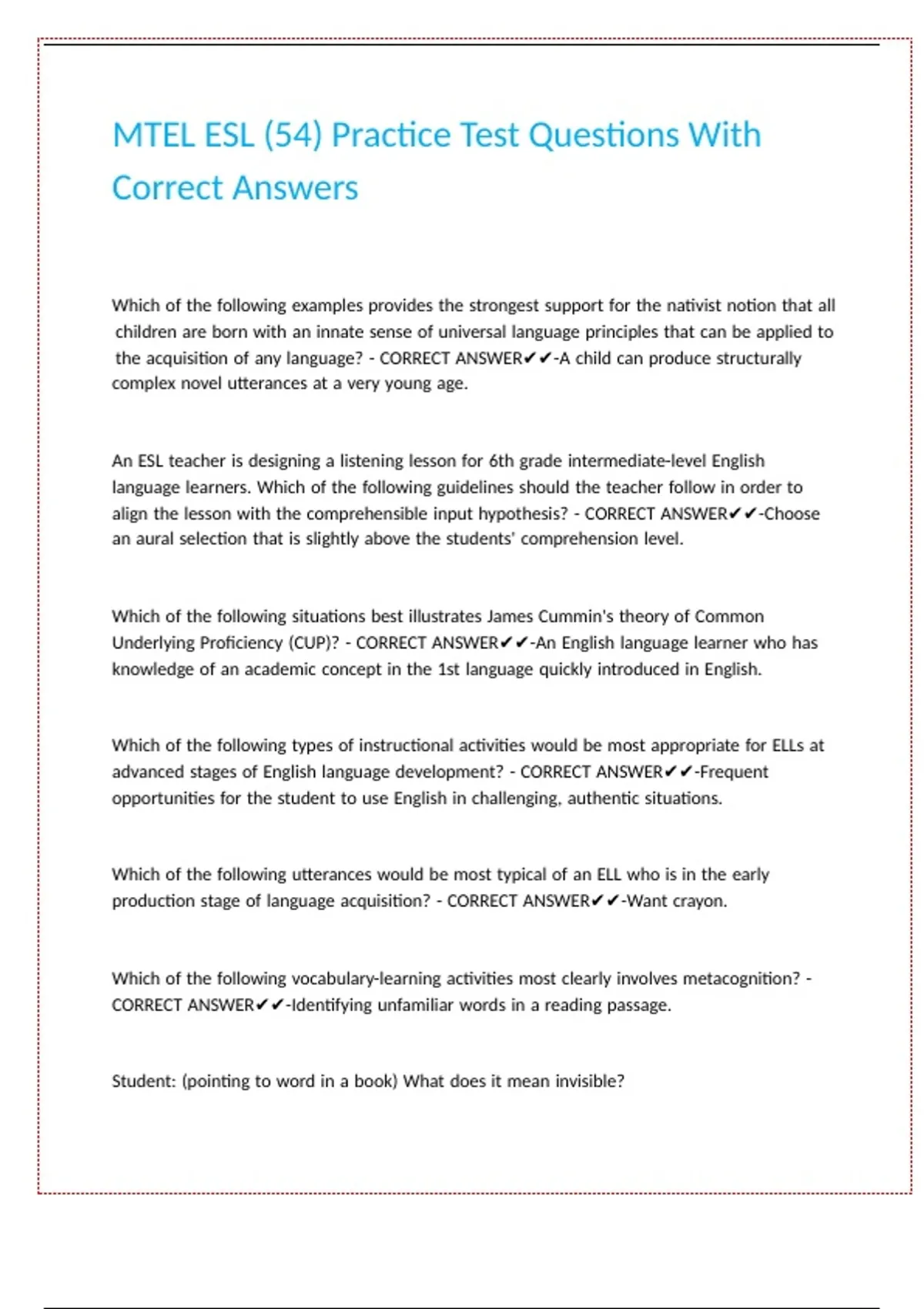 MTEL ESL (54) Practice Test Questions With Correct Answers

Which of the following examples provides the strongest support for the nativist notion that all children are born with an innate sense of universal language principles that can be applied to the acquisition of any language? - CORRECT ANSWER✔✔-A child can produce structurally complex novel utterances at a very young age.

An ESL teacher is designing a listening lesson for 6th grade intermediate-level English language learners. Which of the following guidelines should the teacher follow in order to align the lesson with the comprehensible input hypothesis? - CORRECT ANSWER✔✔-Choose an aural selection that is slightly above the students' comprehension level.

Which of the following situations best illustrates James Cummin's theory of Common Underlying Proficiency (CUP)? - CORRECT ANSWER✔✔-An English language learner who has knowledge of an academic concept in the 1st language quickly introduced in English.

Which of the following types of instructional activities would be most appropriate for ELLs at advanced stages of English language development? - CORRECT ANSWER✔✔-Frequent opportunities for the student to use English in challenging, authentic situations.

Which of the following utterances would be most typical of an ELL who is in the early production stage of language acquisition? - CORRECT ANSWER✔✔-Want crayon.

Which of the following vocabulary-learning activities most clearly involves metacognition? - CORRECT ANSWER✔✔-Identifying unfamiliar words in a reading passage.

Student: (pointing to word in a book) What does it mean invisible?